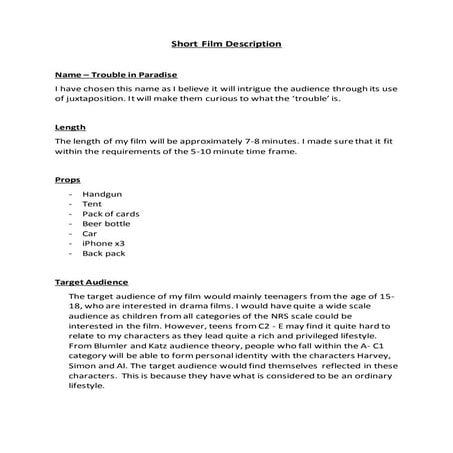 Short Film Description

Name – Trouble in Paradise

I have chosen this name as I believe it will intrigue the audience through its use of juxtaposition. It will make them curious to what the 'trouble' is.

Length

The length of my film will be approximately 7-8 minutes. I made sure that it fit within the requirements of the 5-10 minute time frame.

Props

- Handgun
- Tent
- Pack of cards
- Beer bottle
- Car
- iPhone x3
- Back pack

Target Audience

The target audience of my film would mainly teenagers from the age of 15-18, who are interested in drama films. I would have quite a wide scale audience as children from all categories of the NRS scale could be interested in the film. However, teens from C2 - E may find it quite hard to relate to my characters as they lead quite a rich and privileged lifestyle. From Blumler and Katz audience theory, people who fall within the A- C1 category will be able to form personal identity with the characters Harvey, Simon and Al. The target audience would find themselves reflected in these characters. This is because they have what is considered to be an ordinary lifestyle.